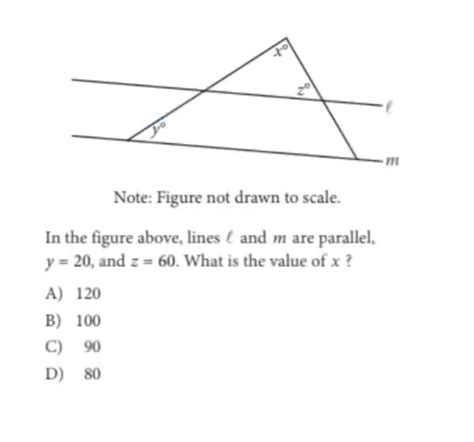 $x°$
$z°$
$\ell$
$y°$
$m$

Note: Figure not drawn to scale.

In the figure above, lines $\ell$ and $m$ are parallel, $y = 20$, and $z = 60$. What is the value of $x$ ?

A) 120
B) 100
C) 90
D) 80